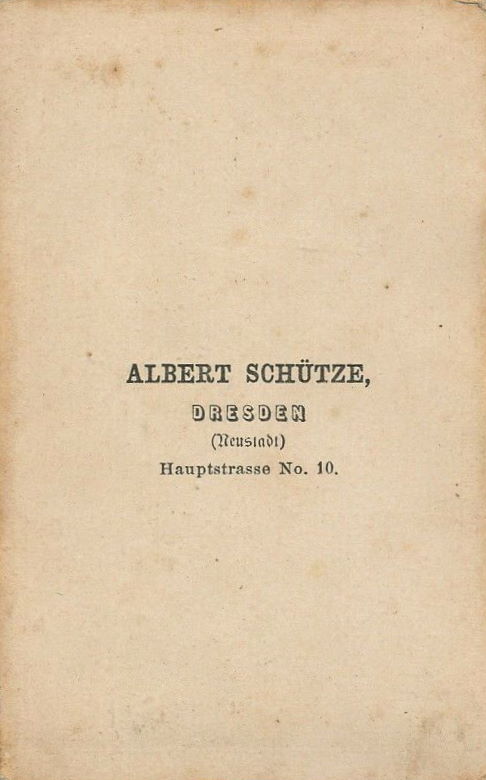 ALBERT SCHÜTZE,

DRESDEN

(Neustadt)

Hauptstrasse No. 10.